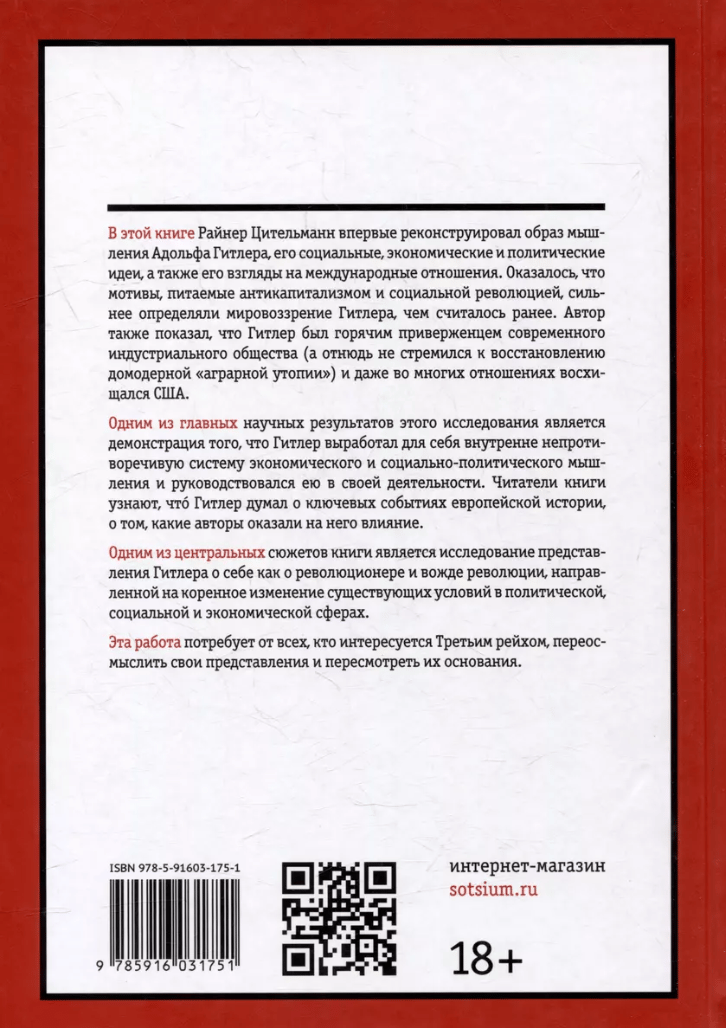 В этой книге Райнер Цительманн впервые реконструировал образ мышления Адольфа Гитлера, его социальные, экономические и политические идеи, а также его взгляды на международные отношения. Оказалось, что мотивы, питаемые антикапитализмом и социальной революцией, сильнее определяли мировоззрение Гитлера, чем считалось ранее. Автор также показал, что Гитлер был горячим приверженцем современного индустриального общества (а отнюдь не стремился к восстановлению домодерной «аграрной утопии») и даже во многих отношениях восхищался США.

Одним из главных научных результатов этого исследования является демонстрация того, что Гитлер выработал для себя внутренне непротиворечивую систему экономического и социально-политического мышления и руководствовался ею в своей деятельности. Читатели книги узнают, что́ Гитлер думал о ключевых событиях европейской истории, о том, какие авторы оказали на него влияние.

Одним из центральных сюжетов книги является исследование представления Гитлера о себе как о революционере и вожде революции, направленной на коренное изменение существующих условий в политической, социальной и экономической сферах.

Эта работа потребует от всех, кто интересуется Третьим рейхом, переосмыслить свои представления и пересмотреть их основания.

ISBN 978-5-91603-175-1

9 785916 031751

интернет-магазин
sotsium.ru

18+